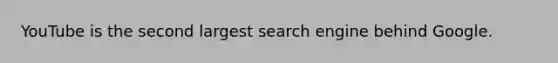 YouTube is the second largest search engine behind Google.